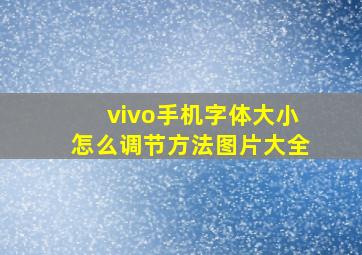 vivo手机字体大小
怎么调节方法图片大全